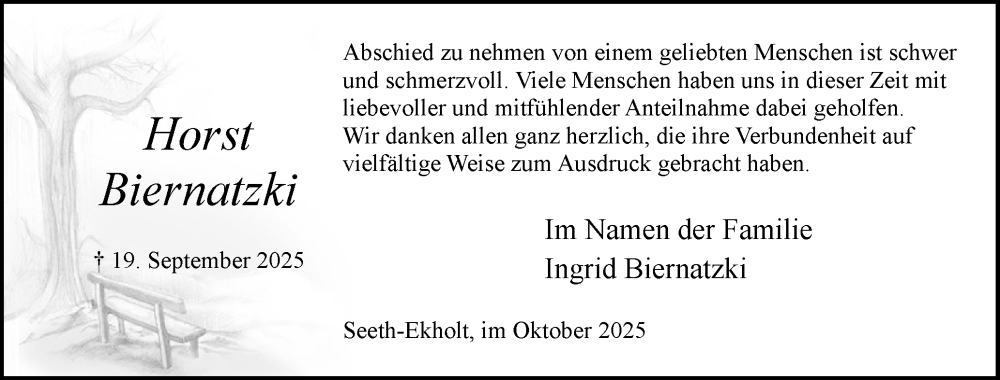 Horst Biernatzki

† 19. September 2025

Abschied zu nehmen von einem geliebten Menschen ist schwer und schmerzvoll. Viele Menschen haben uns in dieser Zeit mit liebevoller und mitfühlender Anteilnahme dabei geholfen.
Wir danken allen ganz herzlich, die ihre Verbundenheit auf vielfältige Weise zum Ausdruck gebracht haben.

Im Namen der Familie
Ingrid Biernatzki

Seeth-Ekholt, im Oktober 2025